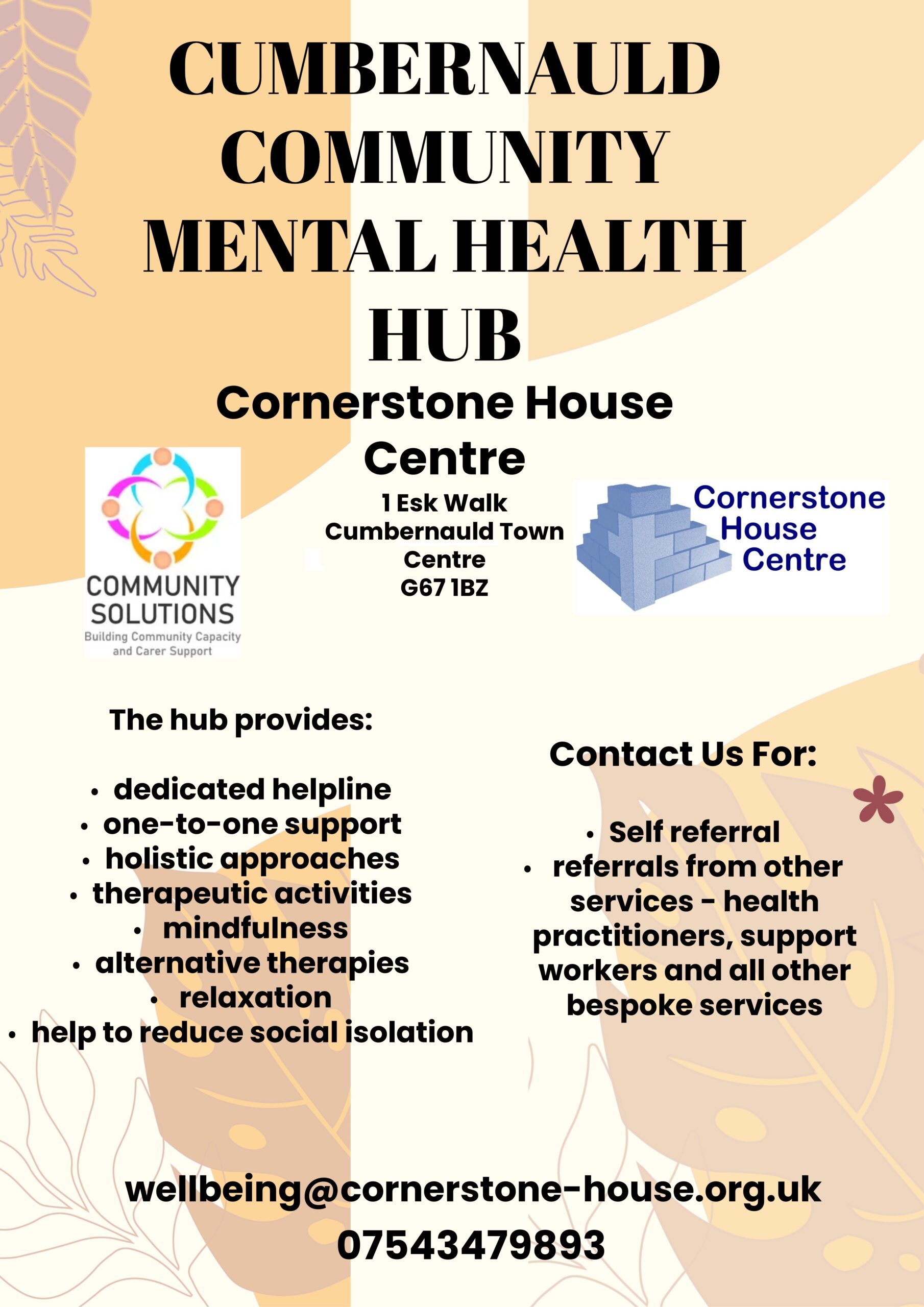 CUMBERNAULD COMMUNITY MENTAL HEALTH HUB

Cornerstone House Centre

COMMUNITY SOLUTIONS
Building Community Capacity and Carer Support

1 Esk Walk
Cumbernauld Town Centre
G67 1BZ

Cornerstone House Centre

The hub provides:

• dedicated helpline
• one-to-one support
• holistic approaches
• therapeutic activities
• mindfulness
• alternative therapies
• relaxation
• help to reduce social isolation

Contact Us For:

• Self referral
• referrals from other services - health practitioners, support workers and all other bespoke services

wellbeing@cornerstone-house.org.uk
07543479893